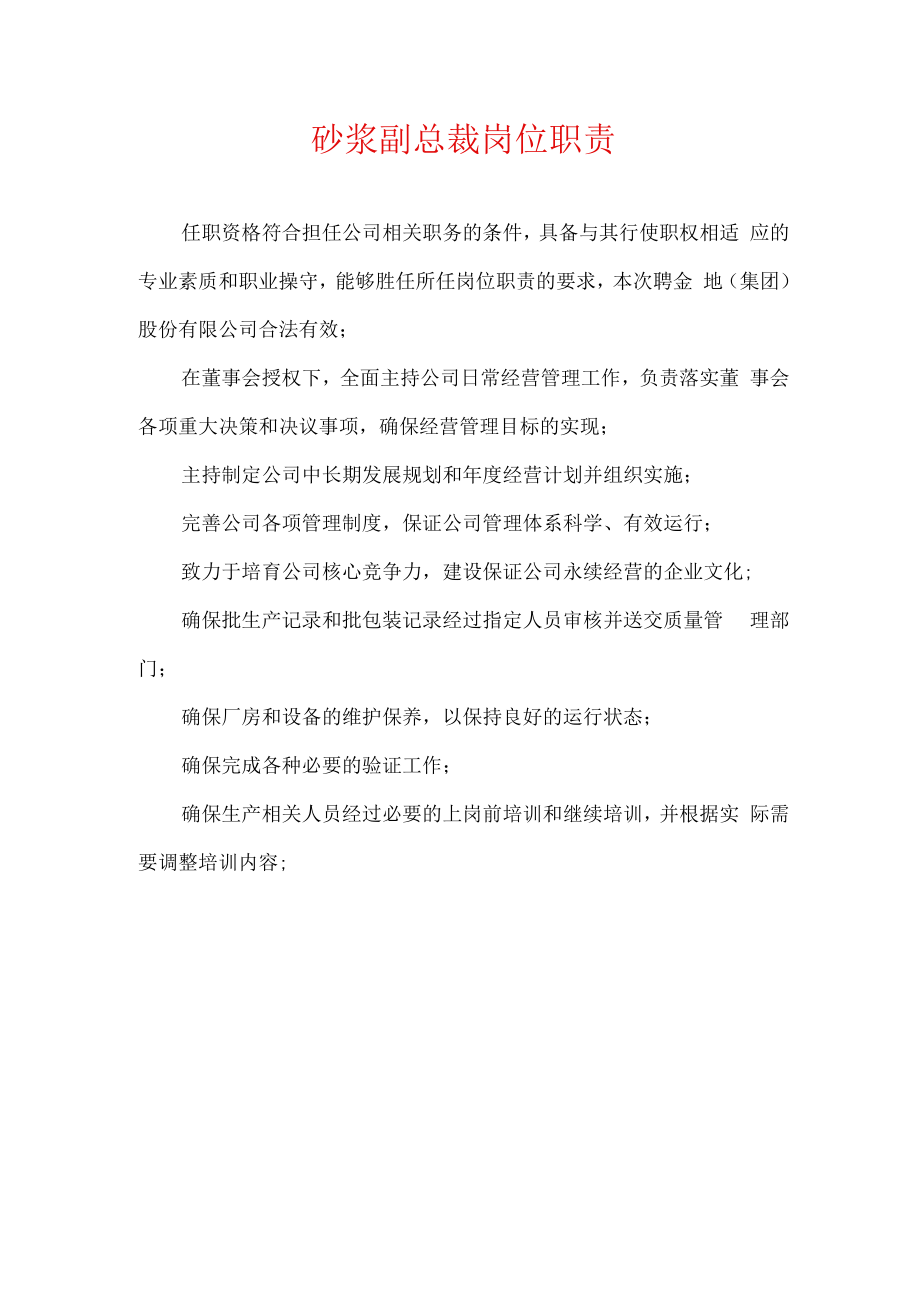 砂浆副总裁岗位职责

任职资格符合担任公司相关职务的条件，具备与其行使职权相适 应的专业素质和职业操守，能够胜任所任岗位职责的要求，本次聘金 地（集团）股份有限公司合法有效；

在董事会授权下，全面主持公司日常经营管理工作，负责落实董 事会各项重大决策和决议事项，确保经营管理目标的实现；

主持制定公司中长期发展规划和年度经营计划并组织实施；

完善公司各项管理制度，保证公司管理体系科学、有效运行；

致力于培育公司核心竞争力，建设保证公司永续经营的企业文化；

确保批生产记录和批包装记录经过指定人员审核并送交质量管 理部门；

确保厂房和设备的维护保养，以保持良好的运行状态；

确保完成各种必要的验证工作；

确保生产相关人员经过必要的上岗前培训和继续培训，并根据实 际需要调整培训内容；